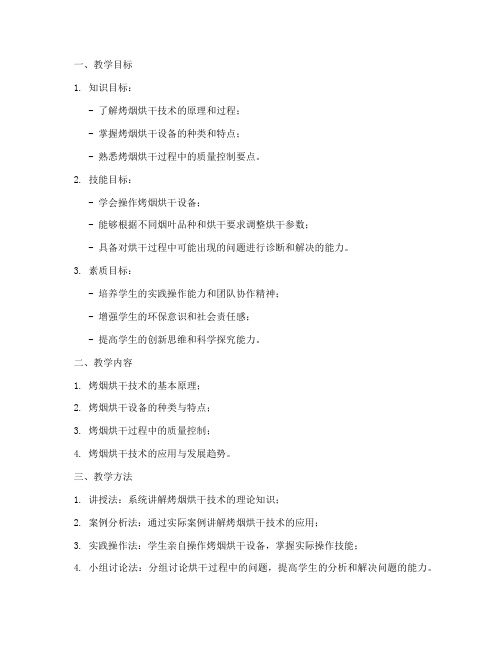 一、教学目标

1. 知识目标：

- 了解烤烟烘干技术的原理和过程；

- 掌握烤烟烘干设备的种类和特点；

- 熟悉烤烟烘干过程中的质量控制要点。

2. 技能目标：

- 学会操作烤烟烘干设备；

- 能够根据不同烟叶品种和烘干要求调整烘干参数；

- 具备对烘干过程中可能出现的问题进行诊断和解决的能力。

3. 素质目标：

- 培养学生的实践操作能力和团队协作精神；

- 增强学生的环保意识和社会责任感；

- 提高学生的创新思维和科学探究能力。

二、教学内容

1. 烤烟烘干技术的基本原理；

2. 烤烟烘干设备的种类与特点；

3. 烤烟烘干过程中的质量控制；

4. 烤烟烘干技术的应用与发展趋势。

三、教学方法

1. 讲授法：系统讲解烤烟烘干技术的理论知识；

2. 案例分析法：通过实际案例讲解烤烟烘干技术的应用；

3. 实践操作法：学生亲自操作烤烟烘干设备，掌握实际操作技能；

4. 小组讨论法：分组讨论烘干过程中的问题，提高学生的分析和解决问题的能力。